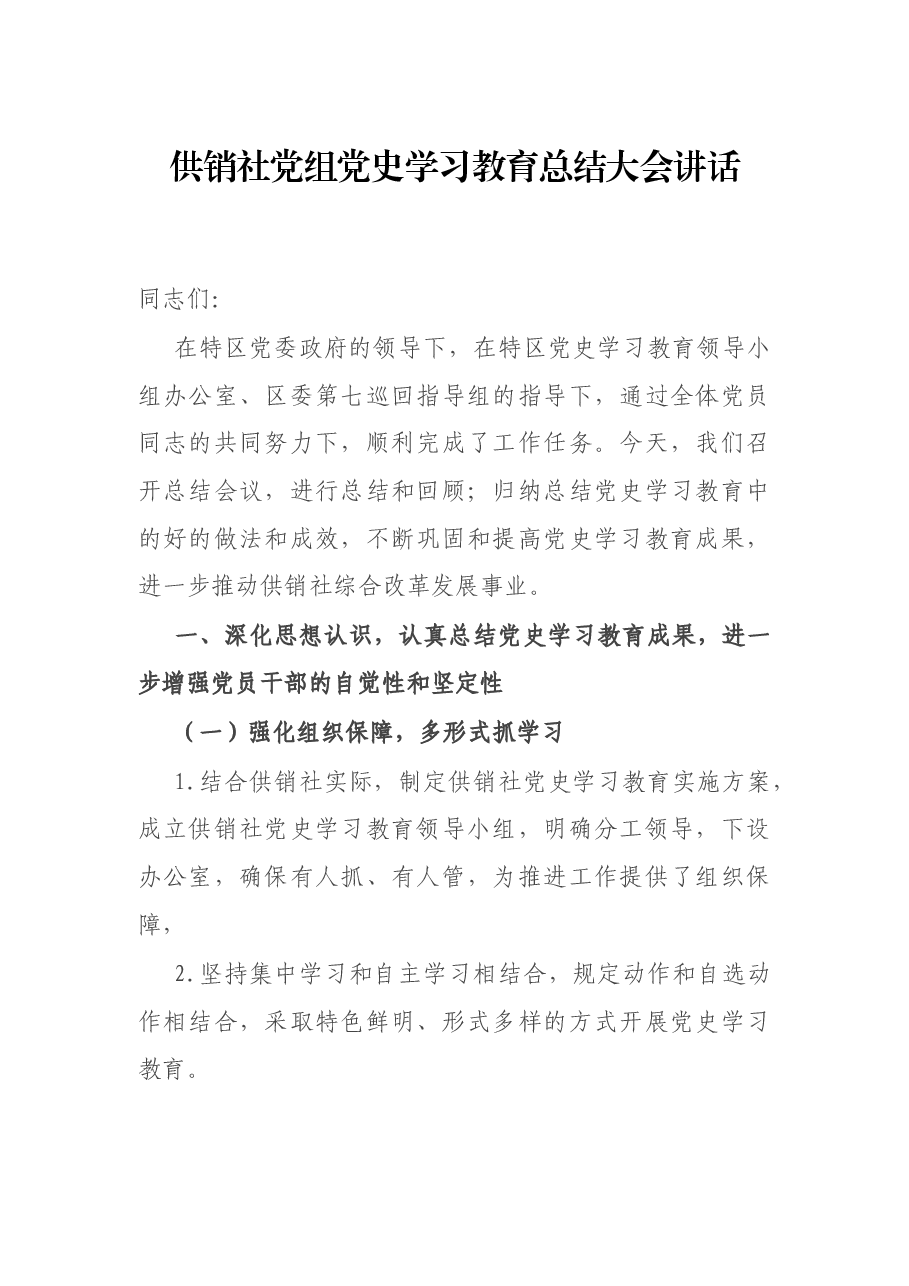 供销社党组党史学习教育总结大会讲话

同志们:

在特区党委政府的领导下，在特区党史学习教育领导小组办公室、区委第七巡回指导组的指导下，通过全体党员同志的共同努力下，顺利完成了工作任务。今天，我们召开总结会议，进行总结和回顾；归纳总结党史学习教育中的好的做法和成效，不断巩固和提高党史学习教育成果，进一步推动供销社综合改革发展事业。

一、深化思想认识，认真总结党史学习教育成果，进一步增强党员干部的自觉性和坚定性

（一）强化组织保障，多形式抓学习

1.结合供销社实际，制定供销社党史学习教育实施方案，成立供销社党史学习教育领导小组，明确分工领导，下设办公室，确保有人抓、有人管，为推进工作提供了组织保障，

2.坚持集中学习和自主学习相结合，规定动作和自选动作相结合，采取特色鲜明、形式多样的方式开展党史学习教育。